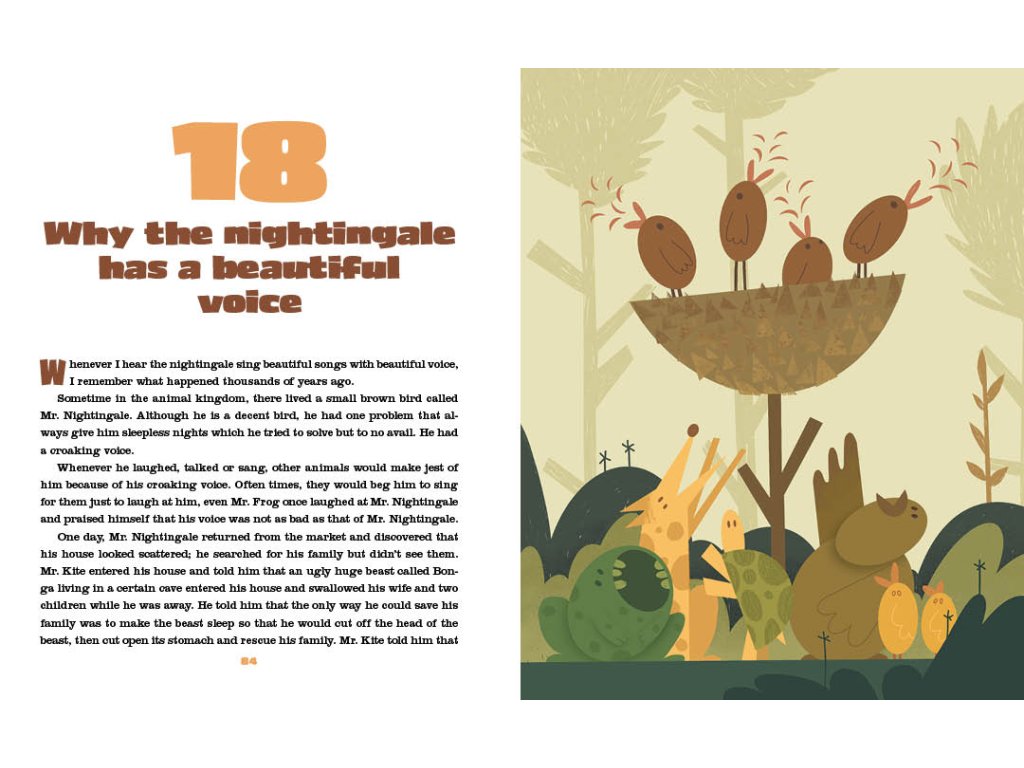 18

Why the nightingale has a beautiful voice

Whenever I hear the nightingale sing beautiful songs with beautiful voice, I remember what happened thousands of years ago.

Sometime in the animal kingdom, there lived a small brown bird called Mr. Nightingale. Although he is a decent bird, he had one problem that always give him sleepless nights which he tried to solve but to no avail. He had a croaking voice.

Whenever he laughed, talked or sang, other animals would make jest of him because of his croaking voice. Often times, they would beg him to sing for them just to laugh at him, even Mr. Frog once laughed at Mr. Nightingale and praised himself that his voice was not as bad as that of Mr. Nightingale.

One day, Mr. Nightingale returned from the market and discovered that his house looked scattered; he searched for his family but didn't see them. Mr. Kite entered his house and told him that an ugly huge beast called Bonga living in a certain cave entered his house and swallowed his wife and two children while he was away. He told him that the only way he could save his family was to make the beast sleep so that he would cut off the head of the beast, then cut open its stomach and rescue his family. Mr. Kite told him that

84